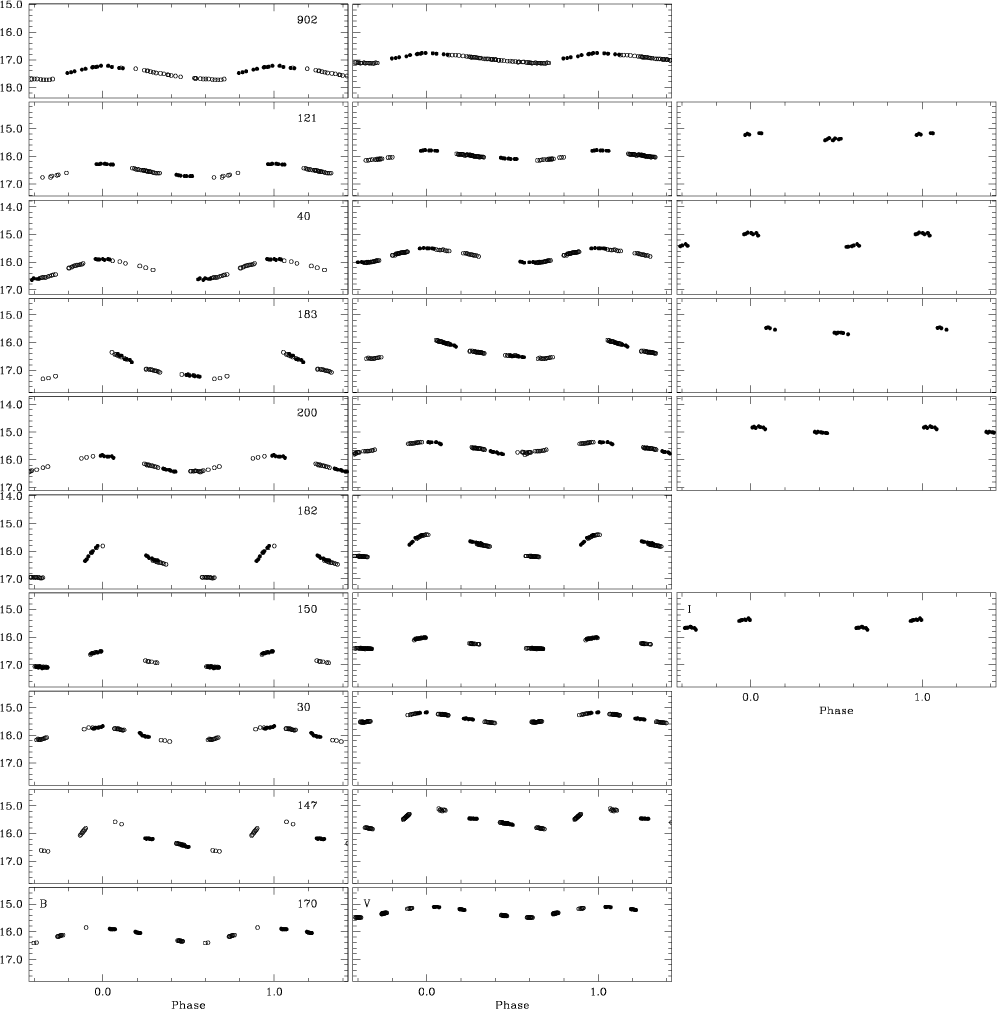 15.0
16.0
17.0
18.0
902

15.0
16.0
17.0
121

14.0
15.0
16.0
17.0
40

15.0
16.0
17.0
183

14.0
15.0
16.0
17.0
200

14.0
15.0
16.0
17.0
182

15.0
16.0
17.0
150

15.0
16.0
17.0
30

15.0
16.0
17.0
147

15.0
16.0
17.0
B
170

0.0
1.0
Phase

V

0.0
1.0
Phase

I

0.0
1.0
Phase